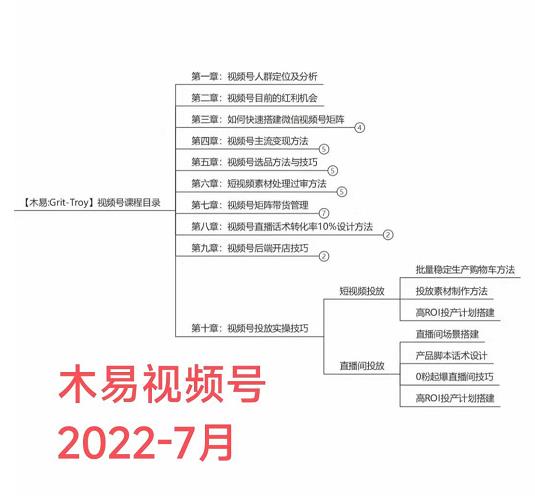 【木易:Grit-Troy】视频号课程目录

第一章：视频号人群定位及分析

第二章：视频号目前的红利机会

第三章：如何快速搭建微信视频号矩阵 ④

第四章：视频号主流变现方法 ⑤

第五章：视频号选品方法与技巧 ⑤

第六章：短视频素材处理过审方法 ⑤

第七章：视频号矩阵带货管理 ⑦

第八章：视频号直播话术转化率10%设计方法 ②

第九章：视频号后端开店技巧 ②

第十章：视频号投放实操技巧

短视频投放

批量稳定生产购物车方法

投放素材制作方法

高ROI投产计划搭建

直播间投放

直播间场景搭建

产品脚本话术设计

0粉起爆直播间技巧

高ROI投产计划搭建

木易视频号

2022-7月